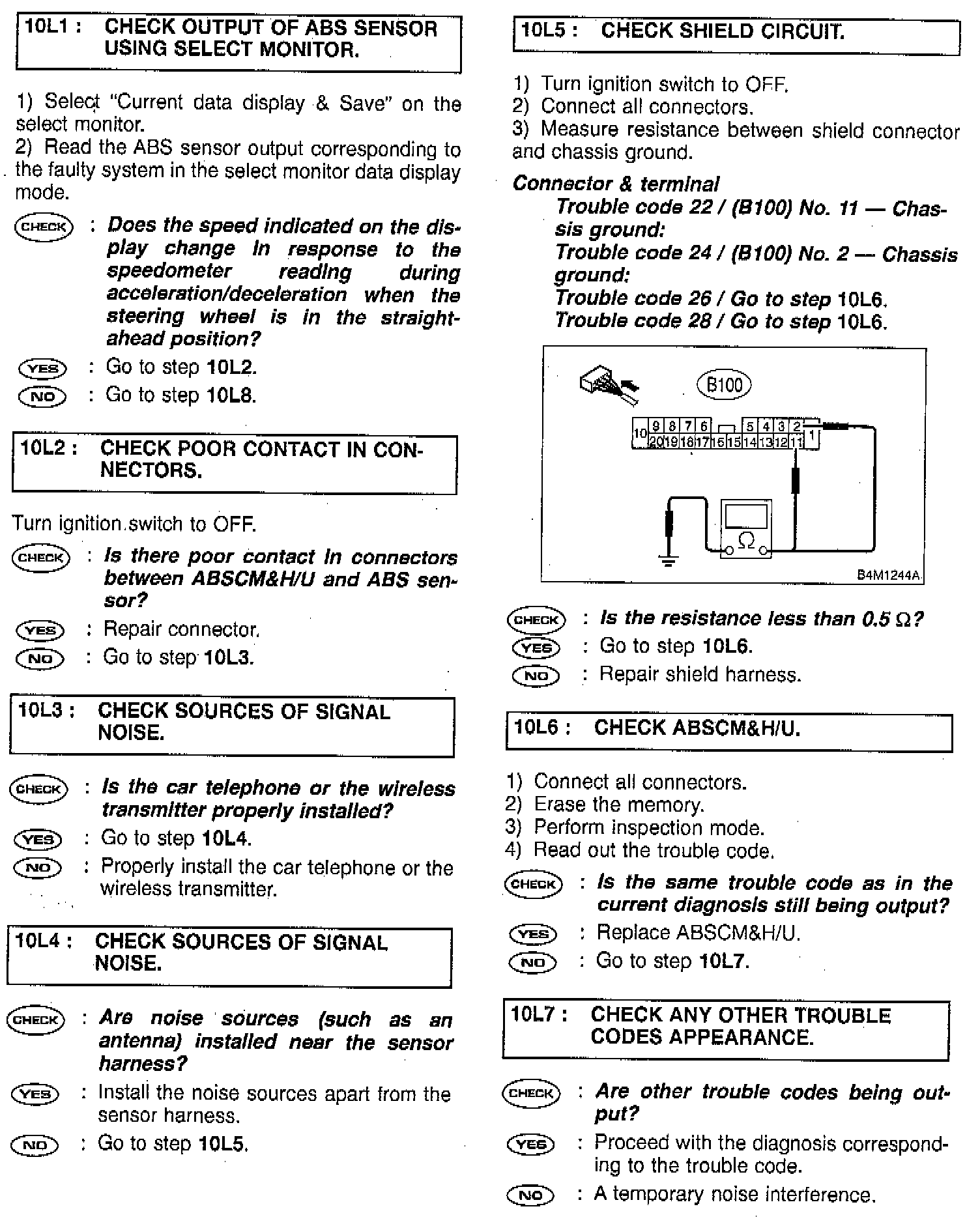 10L1 : CHECK OUTPUT OF ABS SENSOR USING SELECT MONITOR.

1) Select "Current data display & Save" on the select monitor.
2) Read the ABS sensor output corresponding to the faulty system in the select monitor data display mode.

CHECK : Does the speed indicated on the display change in response to the speedometer reading during acceleration/deceleration when the steering wheel is in the straight-ahead position?

YES : Go to step 10L2.
NO : Go to step 10L8.

10L2 : CHECK POOR CONTACT IN CONNECTORS.

Turn ignition switch to OFF.

CHECK : Is there poor contact in connectors between ABSCM&H/U and ABS sensor?

YES : Repair connector.
NO : Go to step 10L3.

10L3 : CHECK SOURCES OF SIGNAL NOISE.

CHECK : Is the car telephone or the wireless transmitter properly installed?

YES : Go to step 10L4.
NO : Properly install the car telephone or the wireless transmitter.

10L4 : CHECK SOURCES OF SIGNAL NOISE.

CHECK : Are noise sources (such as an antenna) installed near the sensor harness?

YES : Install the noise sources apart from the sensor harness.
NO : Go to step 10L5.

10L5 : CHECK SHIELD CIRCUIT.

1) Turn ignition switch to OFF.
2) Connect all connectors.
3) Measure resistance between shield connector and chassis ground.

Connector & terminal
Trouble code 22 / (B100) No. 11 — Chassis ground:
Trouble code 24 / (B100) No. 2 — Chassis ground:
Trouble code 26 / Go to step 10L6.
Trouble code 28 / Go to step 10L6.

B100
10 9 8 7 6 5 4 3 2 1
20 19 18 17 16 15 14 13 12 11
Ω
B4M1244A

CHECK : Is the resistance less than 0.5 Ω?

YES : Go to step 10L6.
NO : Repair shield harness.

10L6 : CHECK ABSCM&H/U.

1) Connect all connectors.
2) Erase the memory.
3) Perform inspection mode.
4) Read out the trouble code.

CHECK : Is the same trouble code as in the current diagnosis still being output?

YES : Replace ABSCM&H/U.
NO : Go to step 10L7.

10L7 : CHECK ANY OTHER TROUBLE CODES APPEARANCE.

CHECK : Are other trouble codes being output?

YES : Proceed with the diagnosis corresponding to the trouble code.
NO : A temporary noise interference.